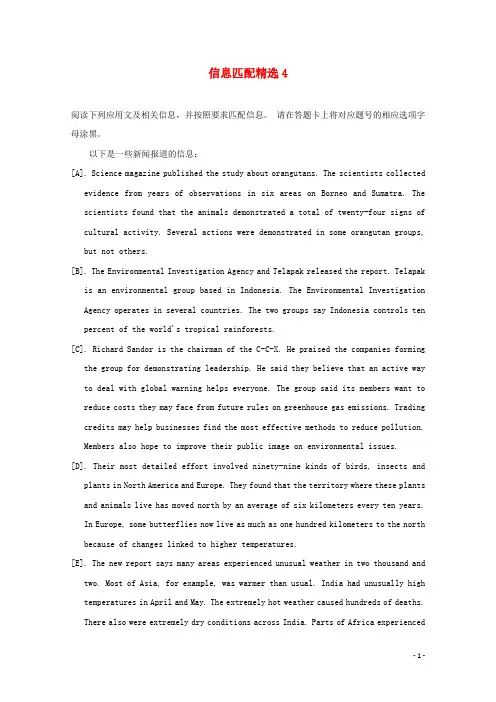 信息匹配精选 4

阅读下列应用文及相关信息，并按照要求匹配信息。 请在答题卡上将对应题号的相应选项字母涂黑。

以下是一些新闻报道的信息：

[A]. Science magazine published the study about orangutans. The scientists collected evidence from years of observations in six areas on Borneo and Sumatra. The scientists found that the animals demonstrated a total of twenty-four signs of cultural activity. Several actions were demonstrated in some orangutan groups, but not others.

[B]. The Environmental Investigation Agency and Telapak released the report. Telapak is an environmental group based in Indonesia. The Environmental Investigation Agency operates in several countries. The two groups say Indonesia controls ten percent of the world's tropical rainforests.

[C]. Richard Sandor is the chairman of the C-C-X. He praised the companies forming the group for demonstrating leadership. He said they believe that an active way to deal with global warning helps everyone. The group said its members want to reduce costs they may face from future rules on greenhouse gas emissions. Trading credits may help businesses find the most effective methods to reduce pollution. Members also hope to improve their public image on environmental issues.

[D]. Their most detailed effort involved ninety-nine kinds of birds, insects and plants in North America and Europe. They found that the territory where these plants and animals live has moved north by an average of six kilometers every ten years. In Europe, some butterflies now live as much as one hundred kilometers to the north because of changes linked to higher temperatures.

[E]. The new report says many areas experienced unusual weather in two thousand and two. Most of Asia, for example, was warmer than usual. India had unusually high temperatures in April and May. The extremely hot weather caused hundreds of deaths. There also were extremely dry conditions across India. Parts of Africa experienced

- 1 -